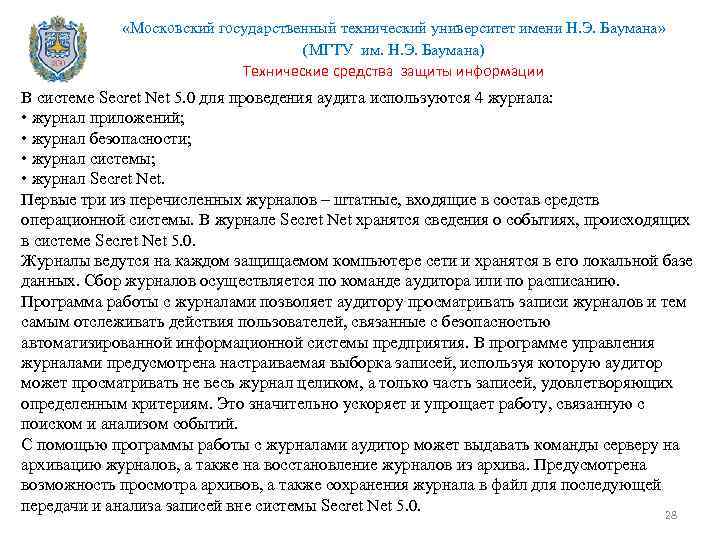 «Московский государственный технический университет имени Н.Э. Баумана»
(МГТУ им. Н.Э. Баумана)
Технические средства защиты информации

В системе Secret Net 5.0 для проведения аудита используются 4 журнала:
• журнал приложений;
• журнал безопасности;
• журнал системы;
• журнал Secret Net.
Первые три из перечисленных журналов – штатные, входящие в состав средств операционной системы. В журнале Secret Net хранятся сведения о событиях, происходящих в системе Secret Net 5.0.
Журналы ведутся на каждом защищаемом компьютере сети и хранятся в его локальной базе данных. Сбор журналов осуществляется по команде аудитора или по расписанию.
Программа работы с журналами позволяет аудитору просматривать записи журналов и тем самым отслеживать действия пользователей, связанные с безопасностью автоматизированной информационной системы предприятия. В программе управления журналами предусмотрена настраиваемая выборка записей, используя которую аудитор может просматривать не весь журнал целиком, а только часть записей, удовлетворяющих определенным критериям. Это значительно ускоряет и упрощает работу, связанную с поиском и анализом событий.
С помощью программы работы с журналами аудитор может выдавать команды серверу на архивацию журналов, а также на восстановление журналов из архива. Предусмотрена возможность просмотра архивов, а также сохранения журнала в файл для последующей передачи и анализа записей вне системы Secret Net 5.0.

28